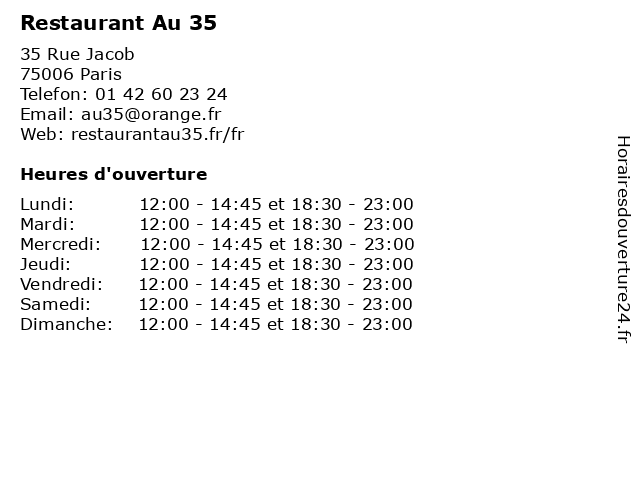 Restaurant Au 35

35 Rue Jacob
75006 Paris
Telefon: 01 42 60 23 24
Email: au35@orange.fr
Web: restaurantau35.fr/fr

Heures d'ouverture

Lundi: 12:00 - 14:45 et 18:30 - 23:00
Mardi: 12:00 - 14:45 et 18:30 - 23:00
Mercredi: 12:00 - 14:45 et 18:30 - 23:00
Jeudi: 12:00 - 14:45 et 18:30 - 23:00
Vendredi: 12:00 - 14:45 et 18:30 - 23:00
Samedi: 12:00 - 14:45 et 18:30 - 23:00
Dimanche: 12:00 - 14:45 et 18:30 - 23:00

Horairesdouverture24.fr